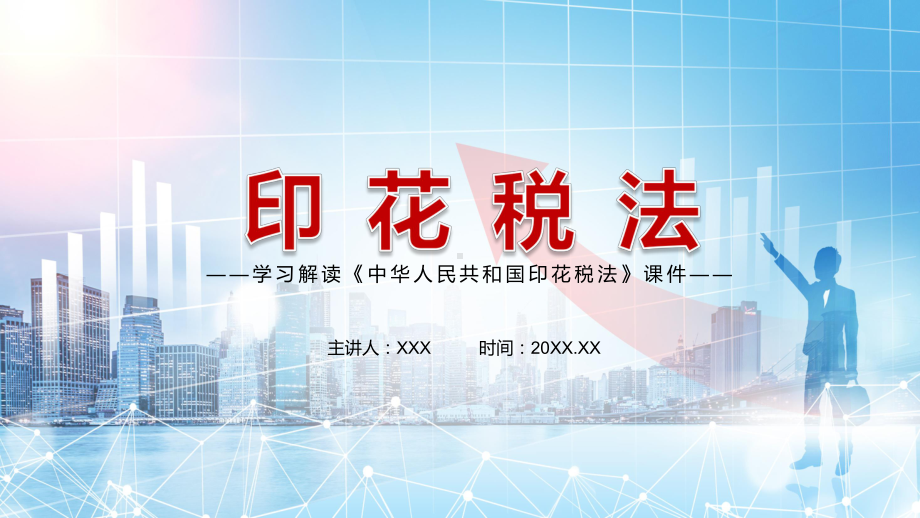 印花税法

——学习解读《中华人民共和国印花税法》课件——

主讲人：XXX　　时间：20XX.XX